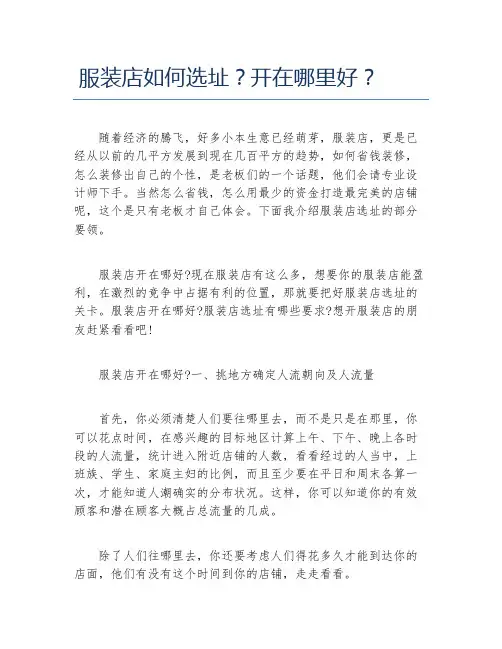 服装店如何选址？开在哪里好？

随着经济的腾飞，好多小本生意已经萌芽，服装店，更是已经从以前的几平方发展到现在几百平方的趋势，如何省钱装修，怎么装修出自己的个性，是老板们的一个话题，他们会请专业设计师下手。当然怎么省钱，怎么用最少的资金打造最完美的店铺呢，这个是只有老板才自己体会。下面我介绍服装店选址的部分要领。

服装店开在哪好?现在服装店有这么多，想要你的服装店能盈利，在激烈的竞争中占据有利的位置，那就要把好服装店选址的关卡。服装店开在哪好?服装店选址有哪些要求?想开服装店的朋友赶紧看看吧!

服装店开在哪好?一、挑地方确定人流朝向及人流量

首先，你必须清楚人们要往哪里去，而不是只是在那里，你可以花点时间，在感兴趣的目标地区计算上午、下午、晚上各时段的人流量，统计进入附近店铺的人数，看看经过的人当中，上班族、学生、家庭主妇的比例，而且至少要在平日和周末各算一次，才能知道人潮确实的分布状况。这样，你可以知道你的有效顾客和潜在顾客大概占总流量的几成。

除了人们往哪里去，你还要考虑人们得花多久才能到达你的店面，他们有没有这个时间到你的店铺，走走看看。